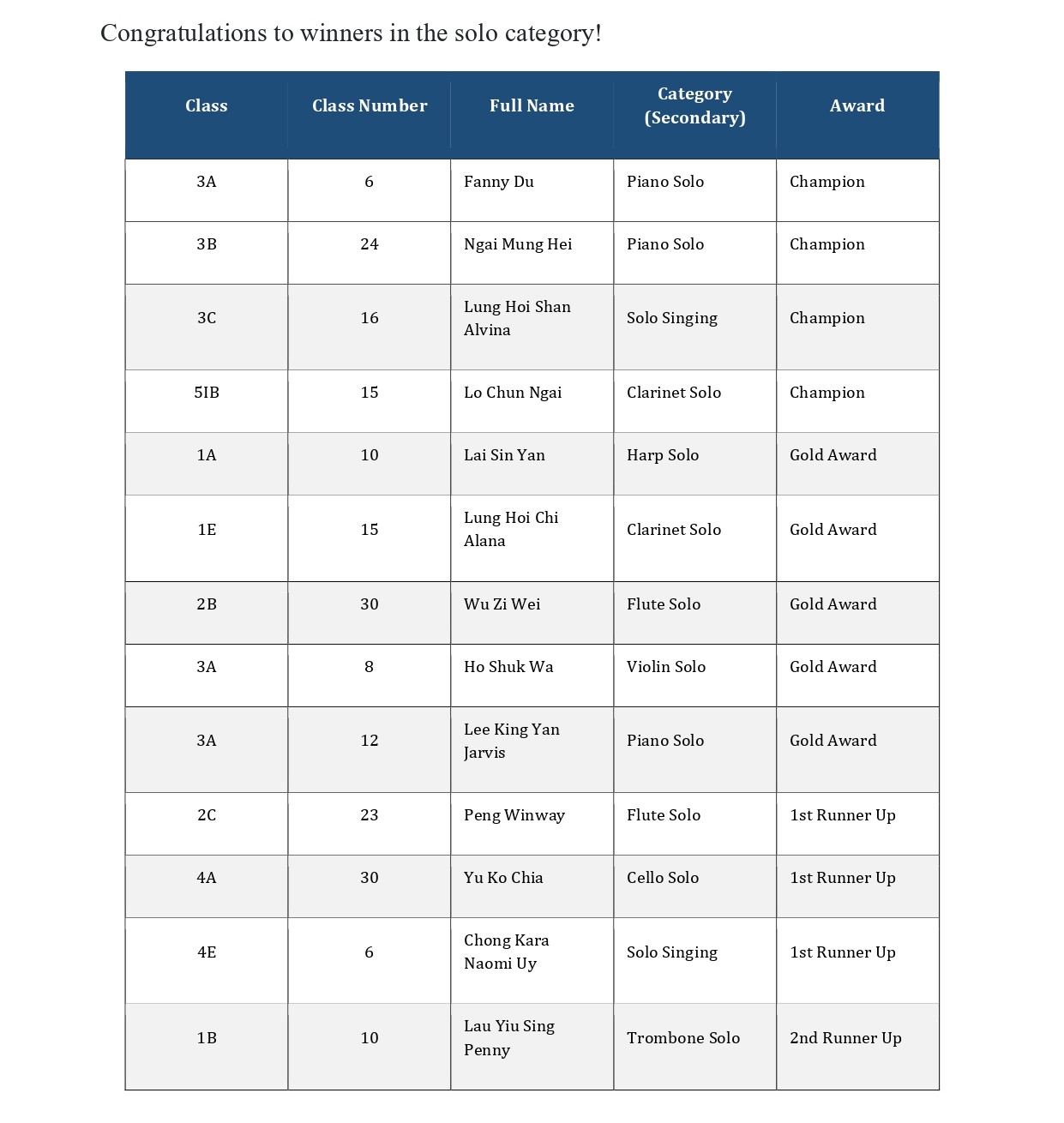 Congratulations to winners in the solo category!

| Class | Class Number | Full Name | Category (Secondary) | Award |
|---|---|---|---|---|
| 3A | 6 | Fanny Du | Piano Solo | Champion |
| 3B | 24 | Ngai Mung Hei | Piano Solo | Champion |
| 3C | 16 | Lung Hoi Shan Alvina | Solo Singing | Champion |
| 5IB | 15 | Lo Chun Ngai | Clarinet Solo | Champion |
| 1A | 10 | Lai Sin Yan | Harp Solo | Gold Award |
| 1E | 15 | Lung Hoi Chi Alana | Clarinet Solo | Gold Award |
| 2B | 30 | Wu Zi Wei | Flute Solo | Gold Award |
| 3A | 8 | Ho Shuk Wa | Violin Solo | Gold Award |
| 3A | 12 | Lee King Yan Jarvis | Piano Solo | Gold Award |
| 2C | 23 | Peng Winway | Flute Solo | 1st Runner Up |
| 4A | 30 | Yu Ko Chia | Cello Solo | 1st Runner Up |
| 4E | 6 | Chong Kara Naomi Uy | Solo Singing | 1st Runner Up |
| 1B | 10 | Lau Yiu Sing Penny | Trombone Solo | 2nd Runner Up |